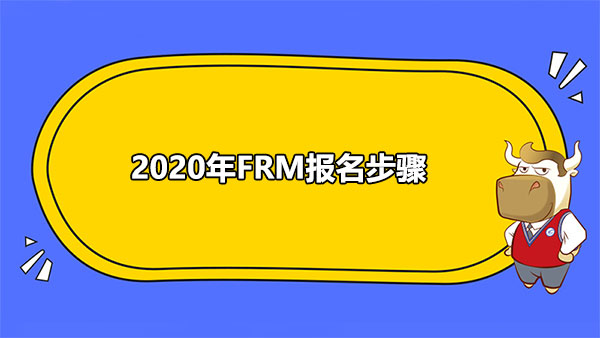 2020年FRM报名步骤